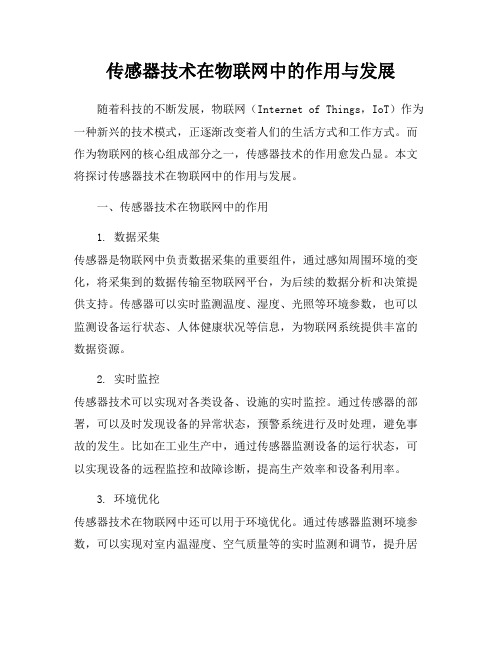 传感器技术在物联网中的作用与发展

随着科技的不断发展，物联网（Internet of Things，IoT）作为一种新兴的技术模式，正逐渐改变着人们的生活方式和工作方式。而作为物联网的核心组成部分之一，传感器技术的作用愈发凸显。本文将探讨传感器技术在物联网中的作用与发展。

一、传感器技术在物联网中的作用

1. 数据采集

传感器是物联网中负责数据采集的重要组件，通过感知周围环境的变化，将采集到的数据传输至物联网平台，为后续的数据分析和决策提供支持。传感器可以实时监测温度、湿度、光照等环境参数，也可以监测设备运行状态、人体健康状况等信息，为物联网系统提供丰富的数据资源。

2. 实时监控

传感器技术可以实现对各类设备、设施的实时监控。通过传感器的部署，可以及时发现设备的异常状态，预警系统进行及时处理，避免事故的发生。比如在工业生产中，通过传感器监测设备的运行状态，可以实现设备的远程监控和故障诊断，提高生产效率和设备利用率。

3. 环境优化

传感器技术在物联网中还可以用于环境优化。通过传感器监测环境参数，可以实现对室内温湿度、空气质量等的实时监测和调节，提升居